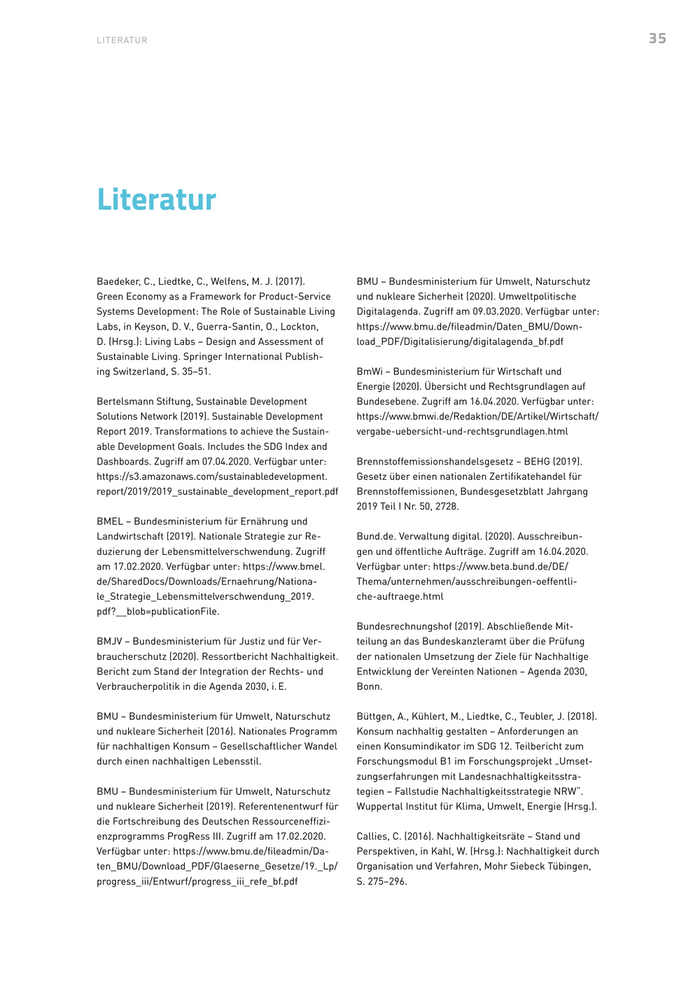 LITERATUR

35

Literatur

Baedeker, C., Liedtke, C., Welfens, M. J. (2017). Green Economy as a Framework for Product-Service Systems Development: The Role of Sustainable Living Labs, in Keyson, D. V., Guerra-Santin, O., Lockton, D. (Hrsg.): Living Labs – Design and Assessment of Sustainable Living. Springer International Publishing Switzerland, S. 35–51.

Bertelsmann Stiftung, Sustainable Development Solutions Network (2019). Sustainable Development Report 2019. Transformations to achieve the Sustainable Development Goals. Includes the SDG Index and Dashboards. Zugriff am 07.04.2020. Verfügbar unter: https://s3.amazonaws.com/sustainabledevelopment.report/2019/2019_sustainable_development_report.pdf

BMEL – Bundesministerium für Ernährung und Landwirtschaft (2019). Nationale Strategie zur Reduzierung der Lebensmittelverschwendung. Zugriff am 17.02.2020. Verfügbar unter: https://www.bmel.de/SharedDocs/Downloads/Ernaehrung/Nationale_Strategie_Lebensmittelverschwendung_2019.pdf?__blob=publicationFile.

BMJV – Bundesministerium für Justiz und für Verbraucherschutz (2020). Ressortbericht Nachhaltigkeit. Bericht zum Stand der Integration der Rechts- und Verbraucherpolitik in die Agenda 2030, i. E.

BMU – Bundesministerium für Umwelt, Naturschutz und nukleare Sicherheit (2016). Nationales Programm für nachhaltigen Konsum – Gesellschaftlicher Wandel durch einen nachhaltigen Lebensstil.

BMU – Bundesministerium für Umwelt, Naturschutz und nukleare Sicherheit (2019). Referentenentwurf für die Fortschreibung des Deutschen Ressourceneffizienzprogramms ProgRess III. Zugriff am 17.02.2020. Verfügbar unter: https://www.bmu.de/fileadmin/Daten_BMU/Download_PDF/Glaeserne_Gesetze/19._Lp/progress_iii/Entwurf/progress_iii_refe_bf.pdf

BMU – Bundesministerium für Umwelt, Naturschutz und nukleare Sicherheit (2020). Umweltpolitische Digitalagenda. Zugriff am 09.03.2020. Verfügbar unter: https://www.bmu.de/fileadmin/Daten_BMU/Download_PDF/Digitalisierung/digitalagenda_bf.pdf

BmWi – Bundesministerium für Wirtschaft und Energie (2020). Übersicht und Rechtsgrundlagen auf Bundesebene. Zugriff am 16.04.2020. Verfügbar unter: https://www.bmwi.de/Redaktion/DE/Artikel/Wirtschaft/vergabe-uebersicht-und-rechtsgrundlagen.html

Brennstoffemissionshandelsgesetz – BEHG (2019). Gesetz über einen nationalen Zertifikatehandel für Brennstoffemissionen, Bundesgesetzblatt Jahrgang 2019 Teil I Nr. 50, 2728.

Bund.de. Verwaltung digital. (2020). Ausschreibungen und öffentliche Aufträge. Zugriff am 16.04.2020. Verfügbar unter: https://www.beta.bund.de/DE/Thema/unternehmen/ausschreibungen-oeffentliche-auftraege.html

Bundesrechnungshof (2019). Abschließende Mitteilung an das Bundeskanzleramt über die Prüfung der nationalen Umsetzung der Ziele für Nachhaltige Entwicklung der Vereinten Nationen – Agenda 2030, Bonn.

Büttgen, A., Kühlert, M., Liedtke, C., Teubler, J. (2018). Konsum nachhaltig gestalten – Anforderungen an einen Konsumindikator im SDG 12. Teilbericht zum Forschungsmodul B1 im Forschungsprojekt „Umsetzungserfahrungen mit Landesnachhaltigkeitsstrategien – Fallstudie Nachhaltigkeitsstrategie NRW". Wuppertal Institut für Klima, Umwelt, Energie (Hrsg.).

Callies, C. (2016). Nachhaltigkeitsräte – Stand und Perspektiven, in Kahl, W. (Hrsg.): Nachhaltigkeit durch Organisation und Verfahren, Mohr Siebeck Tübingen, S. 275–296.